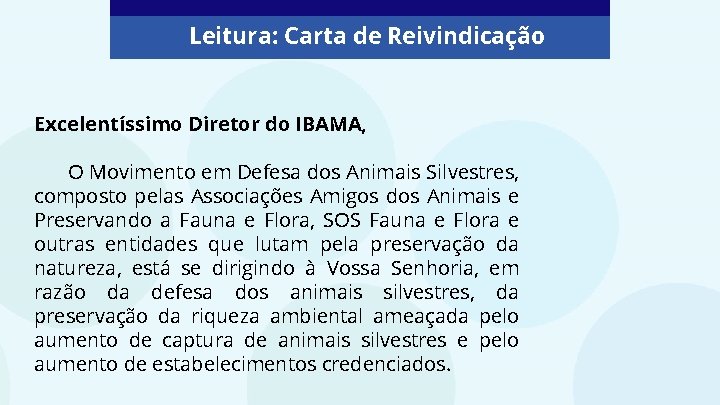 Leitura: Carta de Reivindicação

Excelentíssimo Diretor do IBAMA,

O Movimento em Defesa dos Animais Silvestres, composto pelas Associações Amigos dos Animais e Preservando a Fauna e Flora, SOS Fauna e Flora e outras entidades que lutam pela preservação da natureza, está se dirigindo à Vossa Senhoria, em razão da defesa dos animais silvestres, da preservação da riqueza ambiental ameaçada pelo aumento de captura de animais silvestres e pelo aumento de estabelecimentos credenciados.